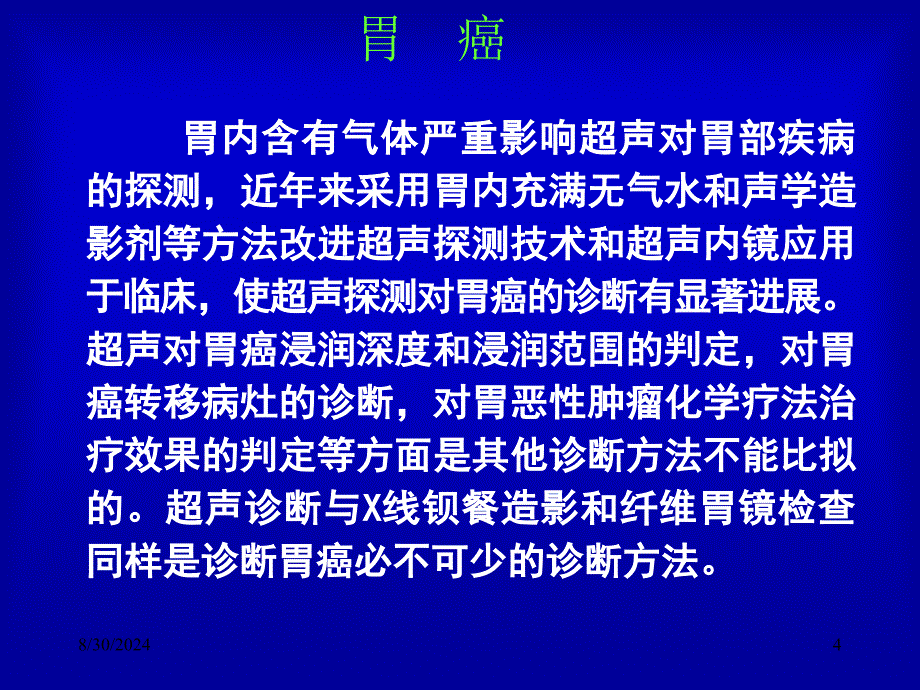 胃　癌

胃内含有气体严重影响超声对胃部疾病的探测，近年来采用胃内充满无气水和声学造影剂等方法改进超声探测技术和超声内镜应用于临床，使超声探测对胃癌的诊断有显著进展。超声对胃癌浸润深度和浸润范围的判定，对胃癌转移病灶的诊断，对胃恶性肿瘤化学疗法治疗效果的判定等方面是其他诊断方法不能比拟的。超声诊断与X线钡餐造影和纤维胃镜检查同样是诊断胃癌必不可少的诊断方法。

8/30/2024

4